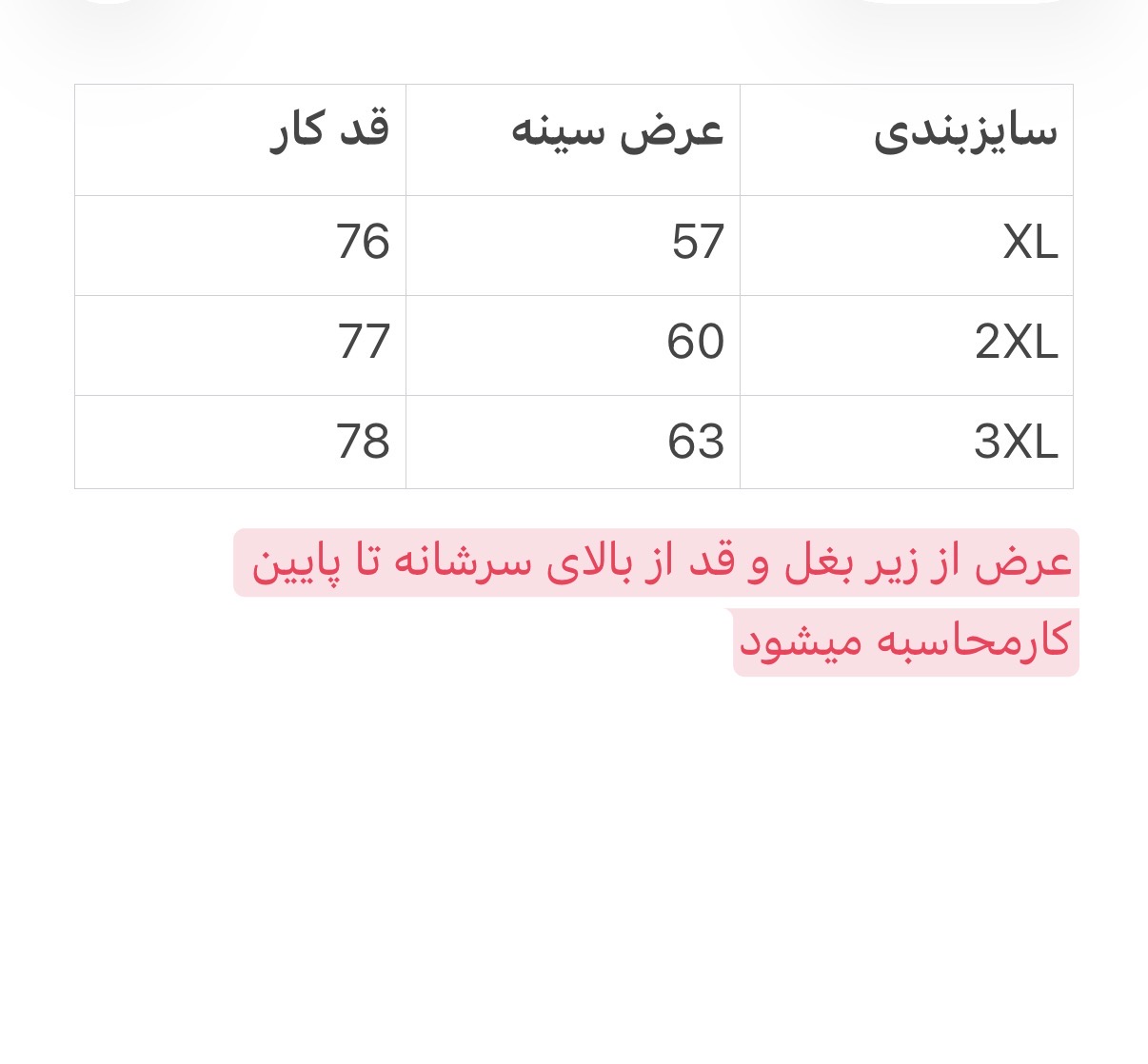 | سایزبندی | عرض سینه | قد کار |
|---|---|---|
| XL | 57 | 76 |
| 2XL | 60 | 77 |
| 3XL | 63 | 78 |

عرض از زیر بغل و قد از بالای سرشانه تا پایین کارمحاسبه میشود